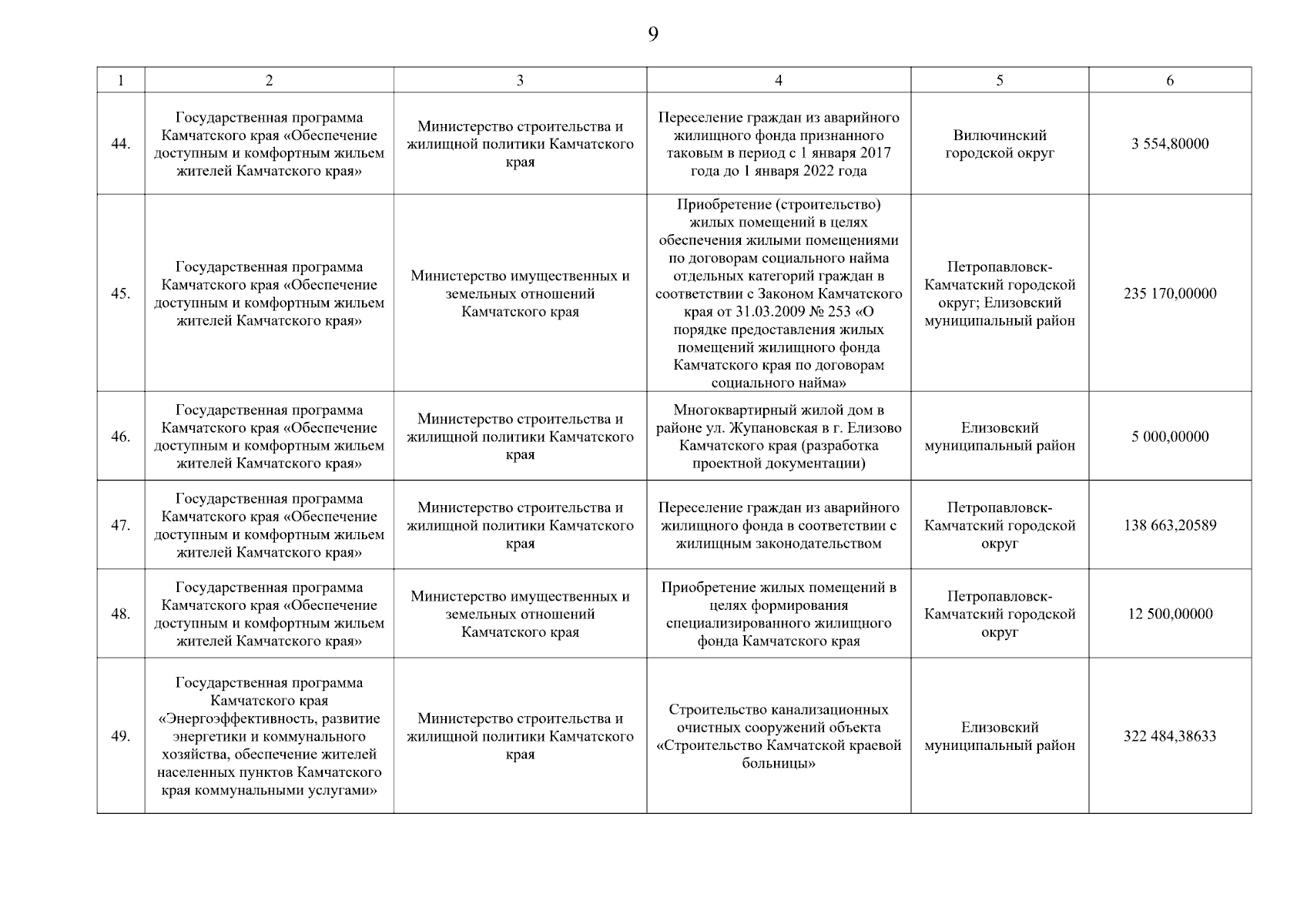 9

| 1 | 2 | 3 | 4 | 5 | 6 |
|---|---|---|---|---|---|
| 44. | Государственная программа Камчатского края «Обеспечение доступным и комфортным жильем жителей Камчатского края» | Министерство строительства и жилищной политики Камчатского края | Переселение граждан из аварийного жилищного фонда признанного таковым в период с 1 января 2017 года до 1 января 2022 года | Вилючинский городской округ | 3 554,80000 |
| 45. | Государственная программа Камчатского края «Обеспечение доступным и комфортным жильем жителей Камчатского края» | Министерство имущественных и земельных отношений Камчатского края | Приобретение (строительство) жилых помещений в целях обеспечения жилыми помещениями по договорам социального найма отдельных категорий граждан в соответствии с Законом Камчатского края от 31.03.2009 № 253 «О порядке предоставления жилых помещений жилищного фонда Камчатского края по договорам социального найма» | Петропавловск-Камчатский городской округ; Елизовский муниципальный район | 235 170,00000 |
| 46. | Государственная программа Камчатского края «Обеспечение доступным и комфортным жильем жителей Камчатского края» | Министерство строительства и жилищной политики Камчатского края | Многоквартирный жилой дом в районе ул. Жупановская в г. Елизово Камчатского края (разработка проектной документации) | Елизовский муниципальный район | 5 000,00000 |
| 47. | Государственная программа Камчатского края «Обеспечение доступным и комфортным жильем жителей Камчатского края» | Министерство строительства и жилищной политики Камчатского края | Переселение граждан из аварийного жилищного фонда в соответствии с жилищным законодательством | Петропавловск-Камчатский городской округ | 138 663,20589 |
| 48. | Государственная программа Камчатского края «Обеспечение доступным и комфортным жильем жителей Камчатского края» | Министерство имущественных и земельных отношений Камчатского края | Приобретение жилых помещений в целях формирования специализированного жилищного фонда Камчатского края | Петропавловск-Камчатский городской округ | 12 500,00000 |
| 49. | Государственная программа Камчатского края «Энергоэффективность, развитие энергетики и коммунального хозяйства, обеспечение жителей населенных пунктов Камчатского края коммунальными услугами» | Министерство строительства и жилищной политики Камчатского края | Строительство канализационных очистных сооружений объекта «Строительство Камчатской краевой больницы» | Елизовский муниципальный район | 322 484,38633 |